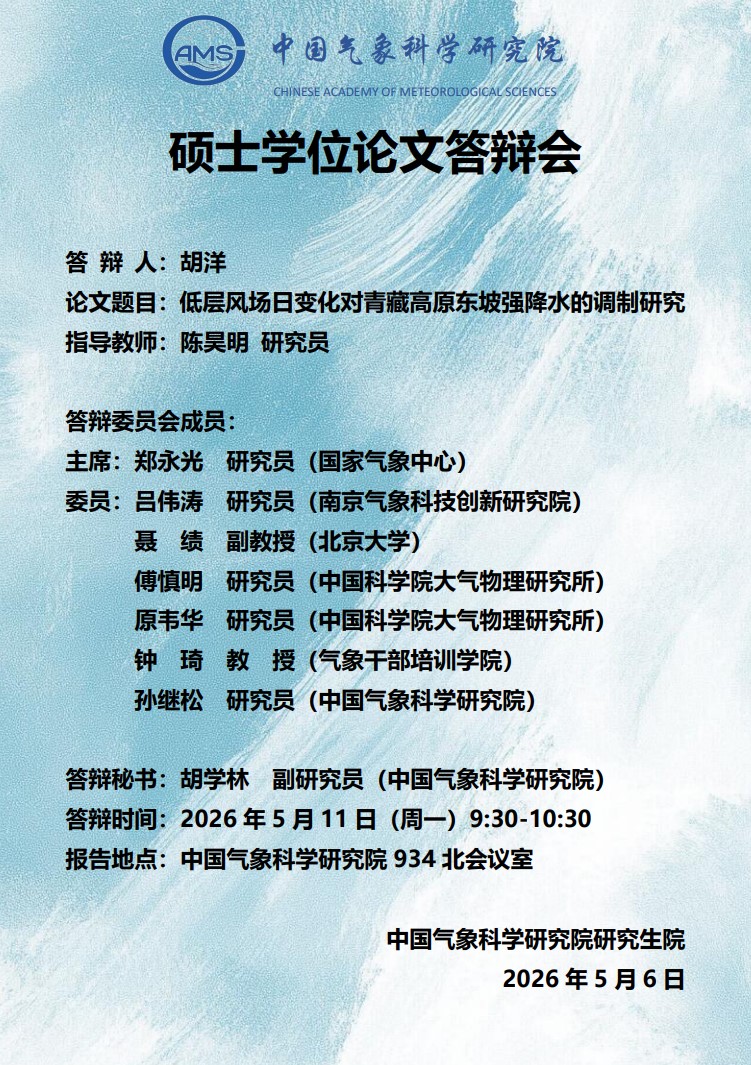 CAMS 中国气象科学研究院
CHINESE ACADEMY OF METEOROLOGICAL SCIENCES

硕士学位论文答辩会

答 辩 人：胡洋
论文题目：低层风场日变化对青藏高原东坡强降水的调制研究
指导教师：陈昊明 研究员

答辩委员会成员：
主席：郑永光 研究员（国家气象中心）
委员：吕伟涛 研究员（南京气象科技创新研究院）
聂 绩 副教授（北京大学）
傅慎明 研究员（中国科学院大气物理研究所）
原韦华 研究员（中国科学院大气物理研究所）
钟 琦 教 授（气象干部培训学院）
孙继松 研究员（中国气象科学研究院）

答辩秘书：胡学林 副研究员（中国气象科学研究院）
答辩时间：2026 年 5 月 11 日（周一）9:30-10:30
报告地点：中国气象科学研究院 934 北会议室

中国气象科学研究院研究生院
2026 年 5 月 6 日